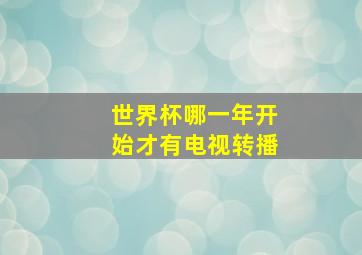 世界杯哪一年开始才有电视转播